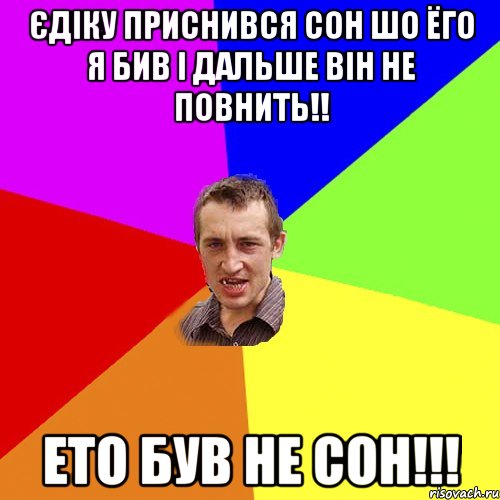 ЄДІКУ ПРИСНИВСЯ СОН ШО ЁГО Я БИВ І ДАЛЬШЕ ВІН НЕ ПОВНИТЬ!!

ЕТО БУВ НЕ СОН!!!

risovach.ru